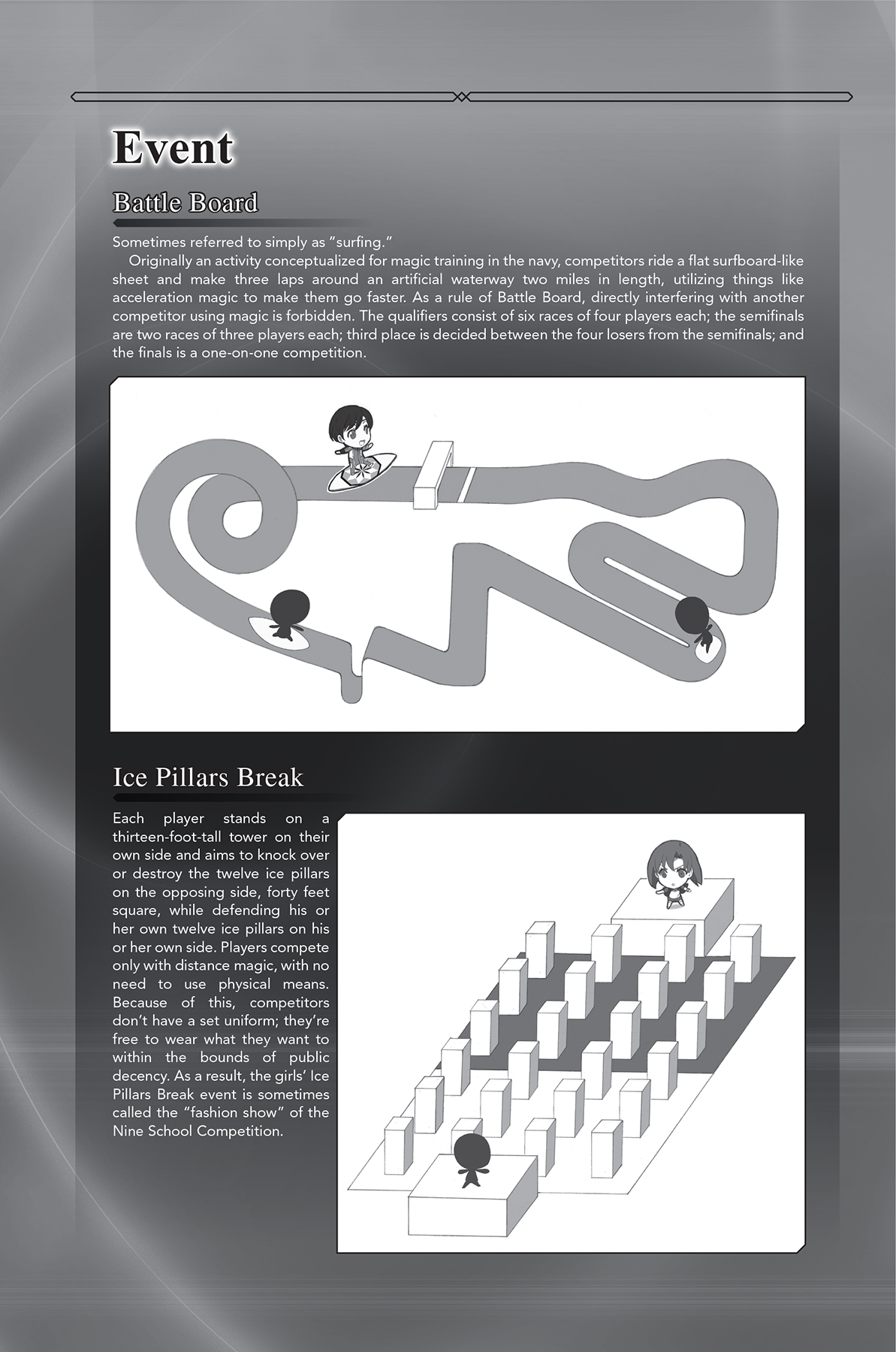 Event

Battle Board

Sometimes referred to simply as "surfing."

Originally an activity conceptualized for magic training in the navy, competitors ride a flat surfboard-like sheet and make three laps around an artificial waterway two miles in length, utilizing things like acceleration magic to make them go faster. As a rule of Battle Board, directly interfering with another competitor using magic is forbidden. The qualifiers consist of six races of four players each; the semifinals are two races of three players each; third place is decided between the four losers from the semifinals; and the finals is a one-on-one competition.

Ice Pillars Break

Each player stands on a thirteen-foot-tall tower on their own side and aims to knock over or destroy the twelve ice pillars on the opposing side, forty feet square, while defending his or her own twelve ice pillars on his or her own side. Players compete only with distance magic, with no need to use physical means. Because of this, competitors don't have a set uniform; they're free to wear what they want to within the bounds of public decency. As a result, the girls' Ice Pillars Break event is sometimes called the "fashion show" of the Nine School Competition.